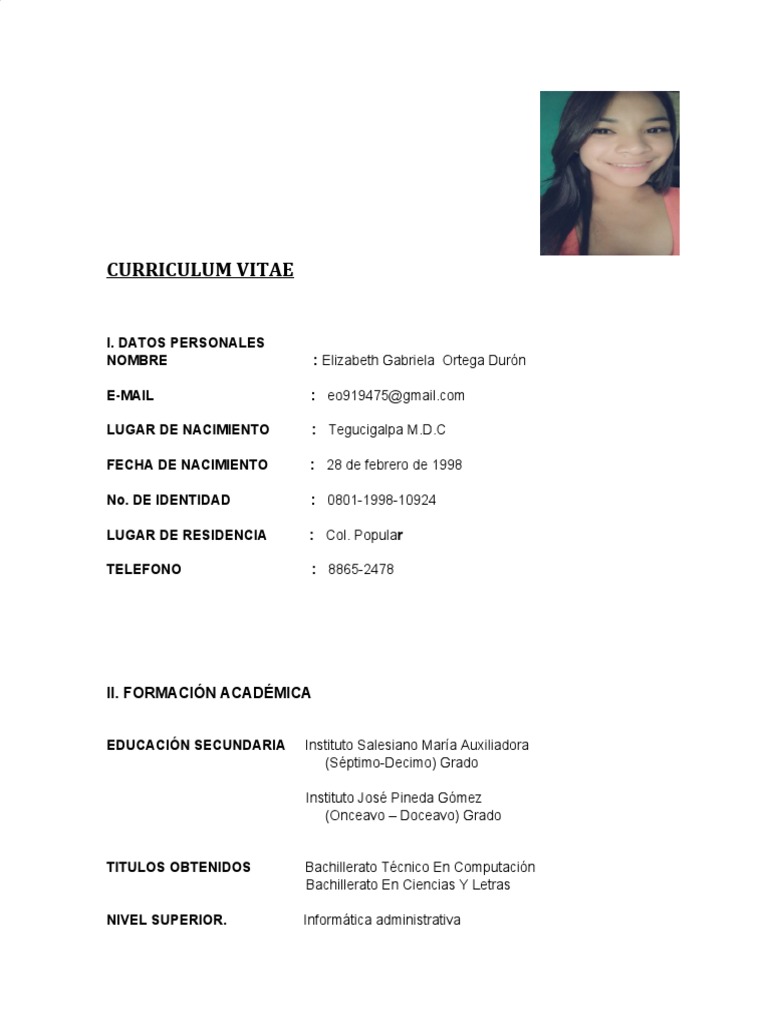 CURRICULUM VITAE

I. DATOS PERSONALES
NOMBRE : Elizabeth Gabriela Ortega Durón

E-MAIL : eo919475@gmail.com

LUGAR DE NACIMIENTO : Tegucigalpa M.D.C

FECHA DE NACIMIENTO : 28 de febrero de 1998

No. DE IDENTIDAD : 0801-1998-10924

LUGAR DE RESIDENCIA : Col. Popular

TELEFONO : 8865-2478

II. FORMACIÓN ACADÉMICA

EDUCACIÓN SECUNDARIA Instituto Salesiano María Auxiliadora
(Séptimo-Decimo) Grado

Instituto José Pineda Gómez
(Onceavo – Doceavo) Grado

TITULOS OBTENIDOS Bachillerato Técnico En Computación
Bachillerato En Ciencias Y Letras

NIVEL SUPERIOR. Informática administrativa